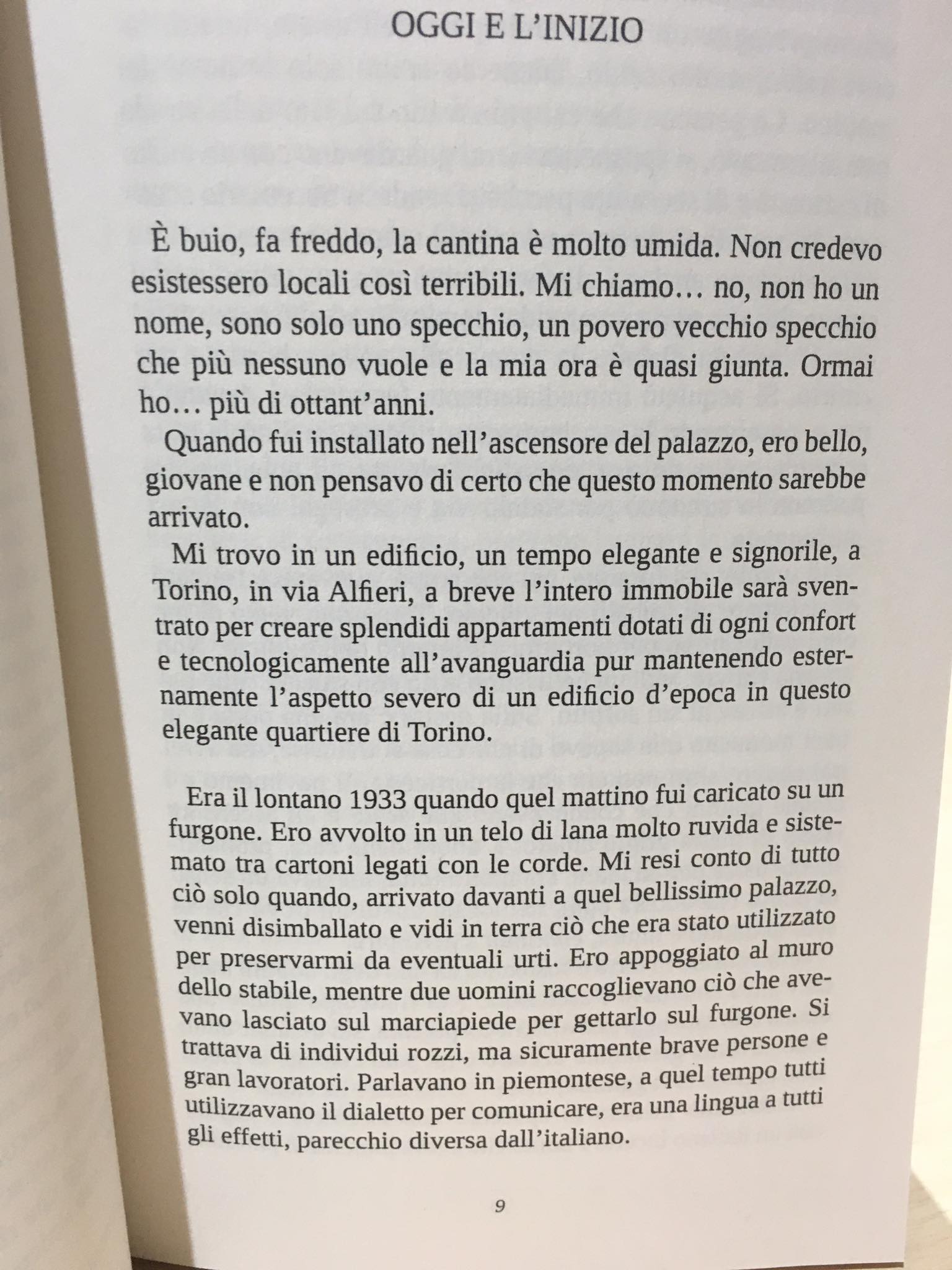 OGGI E L'INIZIO

È buio, fa freddo, la cantina è molto umida. Non credevo esistessero locali così terribili. Mi chiamo… no, non ho un nome, sono solo uno specchio, un povero vecchio specchio che più nessuno vuole e la mia ora è quasi giunta. Ormai ho… più di ottant'anni.

Quando fui installato nell'ascensore del palazzo, ero bello, giovane e non pensavo di certo che questo momento sarebbe arrivato.

Mi trovo in un edificio, un tempo elegante e signorile, a Torino, in via Alfieri, a breve l'intero immobile sarà sventrato per creare splendidi appartamenti dotati di ogni confort e tecnologicamente all'avanguardia pur mantenendo esternamente l'aspetto severo di un edificio d'epoca in questo elegante quartiere di Torino.

Era il lontano 1933 quando quel mattino fui caricato su un furgone. Ero avvolto in un telo di lana molto ruvida e sistemato tra cartoni legati con le corde. Mi resi conto di tutto ciò solo quando, arrivato davanti a quel bellissimo palazzo, venni disimballato e vidi in terra ciò che era stato utilizzato per preservarmi da eventuali urti. Ero appoggiato al muro dello stabile, mentre due uomini raccoglievano ciò che avevano lasciato sul marciapiede per gettarlo sul furgone. Si trattava di individui rozzi, ma sicuramente brave persone e gran lavoratori. Parlavano in piemontese, a quel tempo tutti utilizzavano il dialetto per comunicare, era una lingua a tutti gli effetti, parecchio diversa dall'italiano.

9